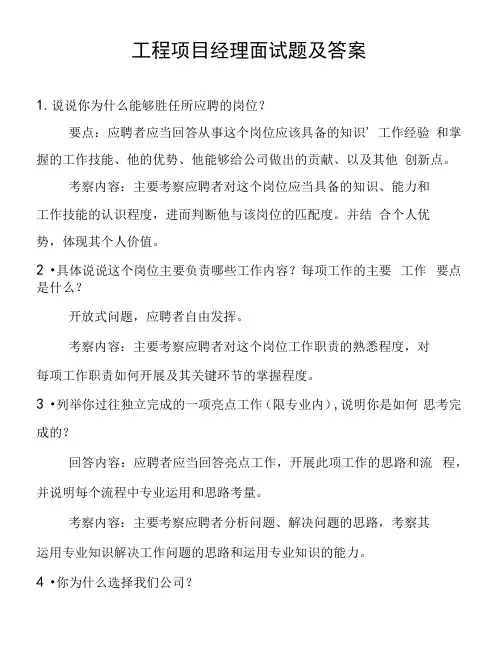 工程项目经理面试题及答案

1. 说说你为什么能够胜任所应聘的岗位？

要点：应聘者应当回答从事这个岗位应该具备的知识’工作经验 和掌握的工作技能、他的优势、他能够给公司做出的贡献、以及其他 创新点。

考察内容：主要考察应聘者对这个岗位应当具备的知识、能力和工作技能的认识程度，进而判断他与该岗位的匹配度。并结 合个人优势，体现其个人价值。

2 •具体说说这个岗位主要负责哪些工作内容？每项工作的主要 工作 要点是什么？

开放式问题，应聘者自由发挥。

考察内容：主要考察应聘者对这个岗位工作职责的熟悉程度，对每项工作职责如何开展及其关键环节的掌握程度。

3 •列举你过往独立完成的一项亮点工作（限专业内），说明你是如何 思考完成的？

回答内容：应聘者应当回答亮点工作，开展此项工作的思路和流 程，并说明每个流程中专业运用和思路考量。

考察内容：主要考察应聘者分析问题、解决问题的思路，考察其运用专业知识解决工作问题的思路和运用专业知识的能力。

4 •你为什么选择我们公司？